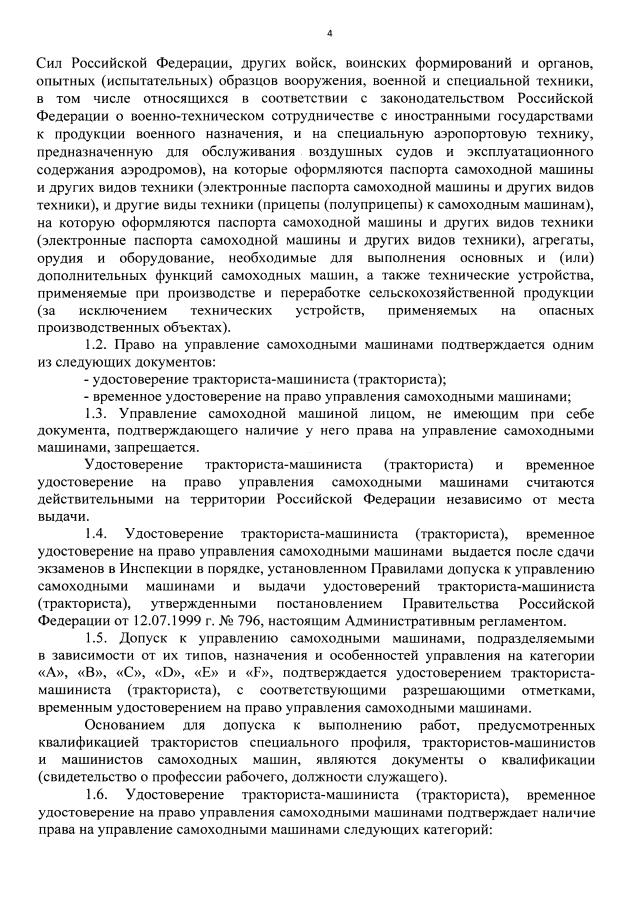 4

Сил Российской Федерации, других войск, воинских формирований и органов, опытных (испытательных) образцов вооружения, военной и специальной техники, в том числе относящихся в соответствии с законодательством Российской Федерации о военно-техническом сотрудничестве с иностранными государствами к продукции военного назначения, и на специальную аэропортовую технику, предназначенную для обслуживания воздушных судов и эксплуатационного содержания аэродромов), на которые оформляются паспорта самоходной машины и других видов техники (электронные паспорта самоходной машины и других видов техники), и другие виды техники (прицепы (полуприцепы) к самоходным машинам), на которую оформляются паспорта самоходной машины и других видов техники (электронные паспорта самоходной машины и других видов техники), агрегаты, орудия и оборудование, необходимые для выполнения основных и (или) дополнительных функций самоходных машин, а также технические устройства, применяемые при производстве и переработке сельскохозяйственной продукции (за исключением технических устройств, применяемых на опасных производственных объектах).

1.2. Право на управление самоходными машинами подтверждается одним из следующих документов:

- удостоверение тракториста-машиниста (тракториста);

- временное удостоверение на право управления самоходными машинами;

1.3. Управление самоходной машиной лицом, не имеющим при себе документа, подтверждающего наличие у него права на управление самоходными машинами, запрещается.

Удостоверение тракториста-машиниста (тракториста) и временное удостоверение на право управления самоходными машинами считаются действительными на территории Российской Федерации независимо от места выдачи.

1.4. Удостоверение тракториста-машиниста (тракториста), временное удостоверение на право управления самоходными машинами выдается после сдачи экзаменов в Инспекции в порядке, установленном Правилами допуска к управлению самоходными машинами и выдачи удостоверений тракториста-машиниста (тракториста), утвержденными постановлением Правительства Российской Федерации от 12.07.1999 г. № 796, настоящим Административным регламентом.

1.5. Допуск к управлению самоходными машинами, подразделяемыми в зависимости от их типов, назначения и особенностей управления на категории «A», «B», «C», «D», «E» и «F», подтверждается удостоверением тракториста-машиниста (тракториста), с соответствующими разрешающими отметками, временным удостоверением на право управления самоходными машинами.

Основанием для допуска к выполнению работ, предусмотренных квалификацией трактористов специального профиля, трактористов-машинистов и машинистов самоходных машин, являются документы о квалификации (свидетельство о профессии рабочего, должности служащего).

1.6. Удостоверение тракториста-машиниста (тракториста), временное удостоверение на право управления самоходными машинами подтверждает наличие права на управление самоходными машинами следующих категорий: